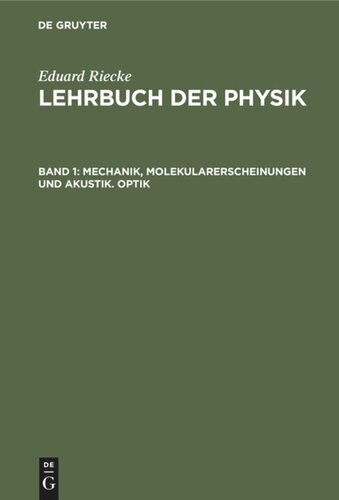 DE GRUYTER

Eduard Riecke
LEHRBUCH DER PHYSIK

BAND 1: MECHANIK, MOLEKULARERSCHEINUNGEN UND AKUSTIK. OPTIK

DE
G